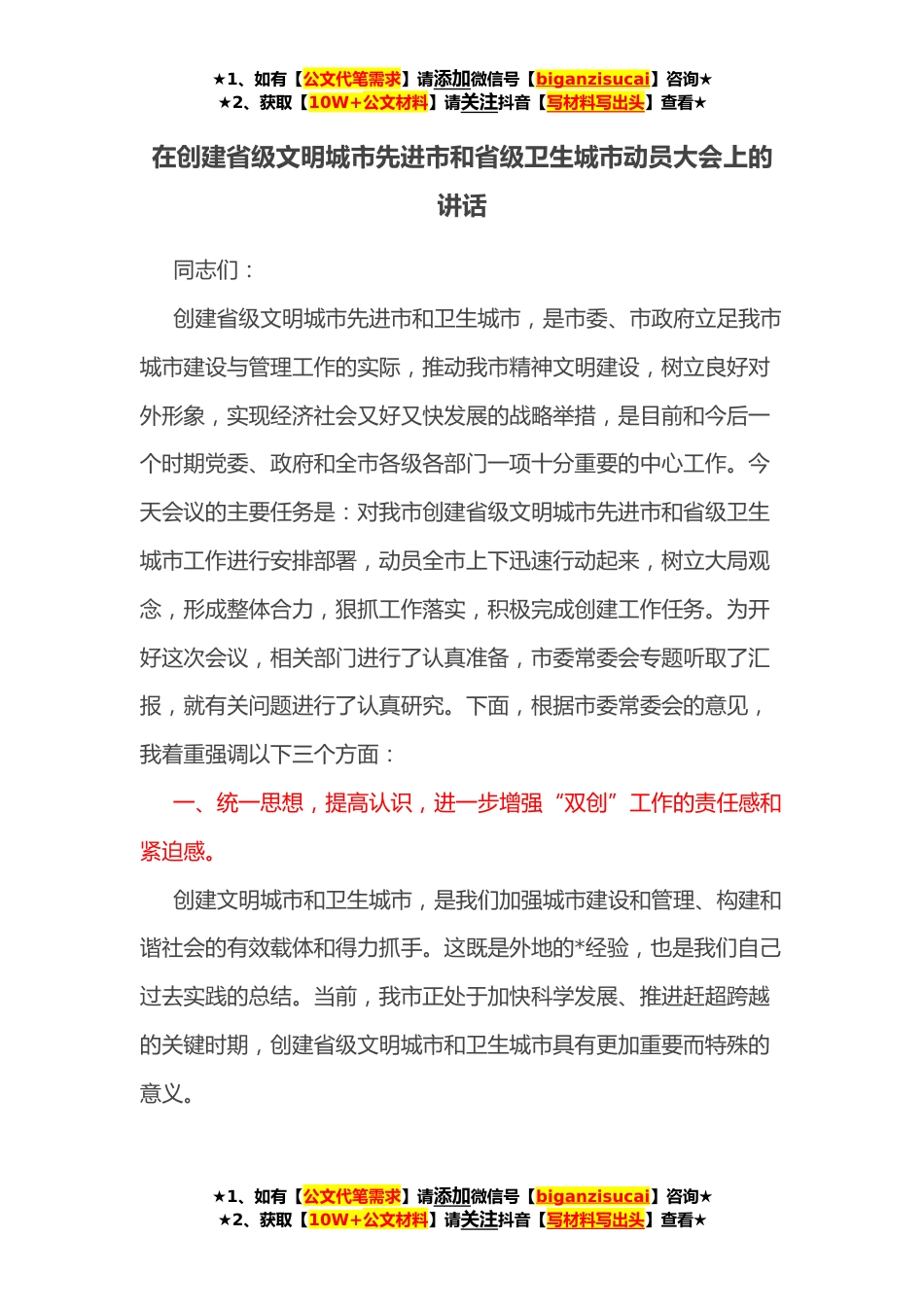 ★1、如有【公文代笔需求】请添加微信号【biganzisucai】咨询★
★2、获取【10W+公文材料】请关注抖音【写材料写出头】查看★

在创建省级文明城市先进市和省级卫生城市动员大会上的讲话

同志们：

创建省级文明城市先进市和卫生城市，是市委、市政府立足我市城市建设与管理工作的实际，推动我市精神文明建设，树立良好对外形象，实现经济社会又好又快发展的战略举措，是目前和今后一个时期党委、政府和全市各级各部门一项十分重要的中心工作。今天会议的主要任务是：对我市创建省级文明城市先进市和省级卫生城市工作进行安排部署，动员全市上下迅速行动起来，树立大局观念，形成整体合力，狠抓工作落实，积极完成创建工作任务。为开好这次会议，相关部门进行了认真准备，市委常委会专题听取了汇报，就有关问题进行了认真研究。下面，根据市委常委会的意见，我着重强调以下三个方面：

一、统一思想，提高认识，进一步增强“双创”工作的责任感和紧迫感。

创建文明城市和卫生城市，是我们加强城市建设和管理、构建和谐社会的有效载体和得力抓手。这既是外地的*经验，也是我们自己过去实践的总结。当前，我市正处于加快科学发展、推进赶超跨越的关键时期，创建省级文明城市和卫生城市具有更加重要而特殊的意义。

★1、如有【公文代笔需求】请添加微信号【biganzisucai】咨询★
★2、获取【10W+公文材料】请关注抖音【写材料写出头】查看★